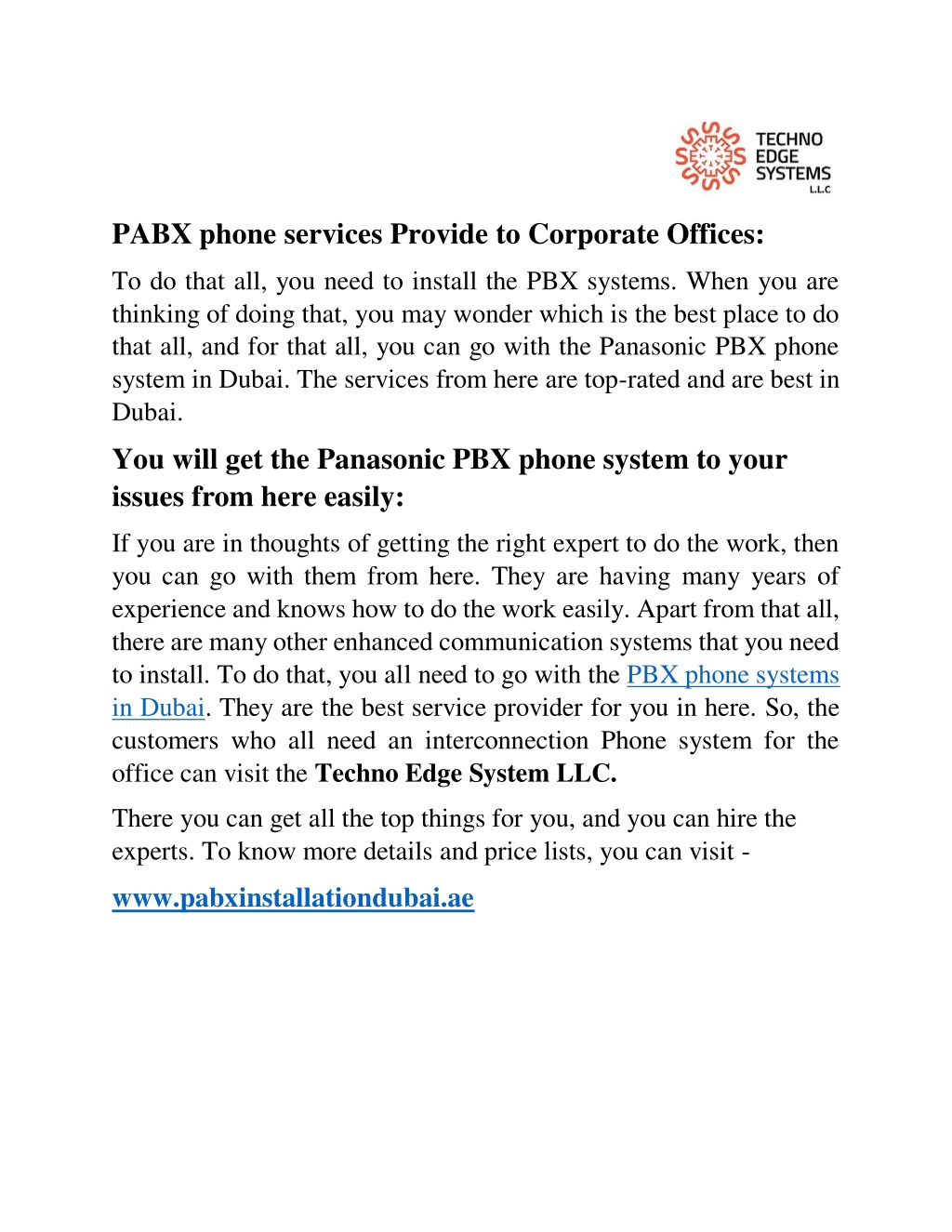 TECHNO EDGE SYSTEMS L.L.C

PABX phone services Provide to Corporate Offices:

To do that all, you need to install the PBX systems. When you are thinking of doing that, you may wonder which is the best place to do that all, and for that all, you can go with the Panasonic PBX phone system in Dubai. The services from here are top-rated and are best in Dubai.

You will get the Panasonic PBX phone system to your issues from here easily:

If you are in thoughts of getting the right expert to do the work, then you can go with them from here. They are having many years of experience and knows how to do the work easily. Apart from that all, there are many other enhanced communication systems that you need to install. To do that, you all need to go with the PBX phone systems in Dubai. They are the best service provider for you in here. So, the customers who all need an interconnection Phone system for the office can visit the Techno Edge System LLC.

There you can get all the top things for you, and you can hire the experts. To know more details and price lists, you can visit -

www.pabxinstallationdubai.ae